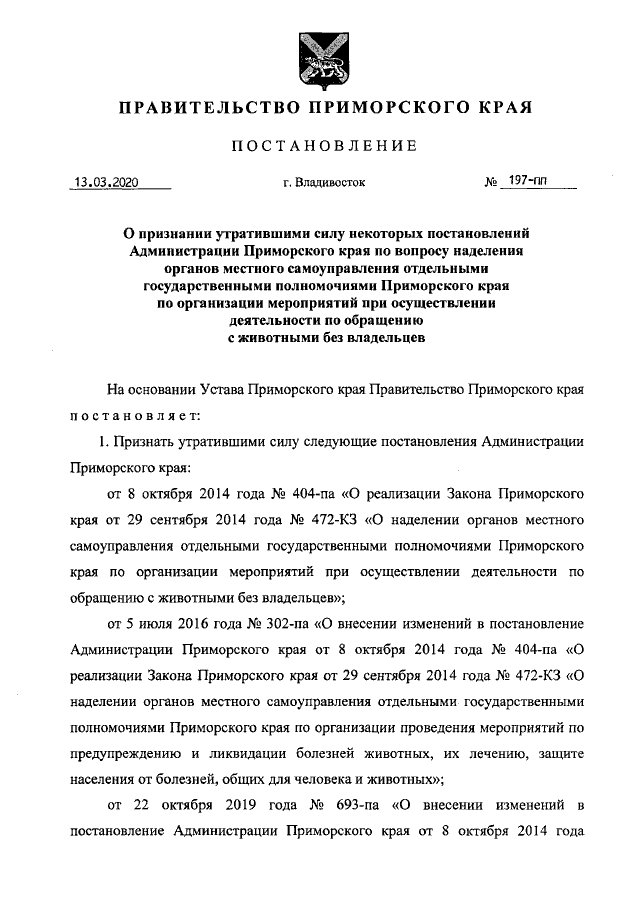 ПРАВИТЕЛЬСТВО ПРИМОРСКОГО КРАЯ

ПОСТАНОВЛЕНИЕ

13.03.2020 г. Владивосток № 197-пп

О признании утратившими силу некоторых постановлений Администрации Приморского края по вопросу наделения органов местного самоуправления отдельными государственными полномочиями Приморского края по организации мероприятий при осуществлении деятельности по обращению с животными без владельцев

На основании Устава Приморского края Правительство Приморского края постановляет:

1. Признать утратившими силу следующие постановления Администрации Приморского края:

от 8 октября 2014 года № 404-па «О реализации Закона Приморского края от 29 сентября 2014 года № 472-КЗ «О наделении органов местного самоуправления отдельными государственными полномочиями Приморского края по организации мероприятий при осуществлении деятельности по обращению с животными без владельцев»;

от 5 июля 2016 года № 302-па «О внесении изменений в постановление Администрации Приморского края от 8 октября 2014 года № 404-па «О реализации Закона Приморского края от 29 сентября 2014 года № 472-КЗ «О наделении органов местного самоуправления отдельными государственными полномочиями Приморского края по организации проведения мероприятий по предупреждению и ликвидации болезней животных, их лечению, защите населения от болезней, общих для человека и животных»;

от 22 октября 2019 года № 693-па «О внесении изменений в постановление Администрации Приморского края от 8 октября 2014 года